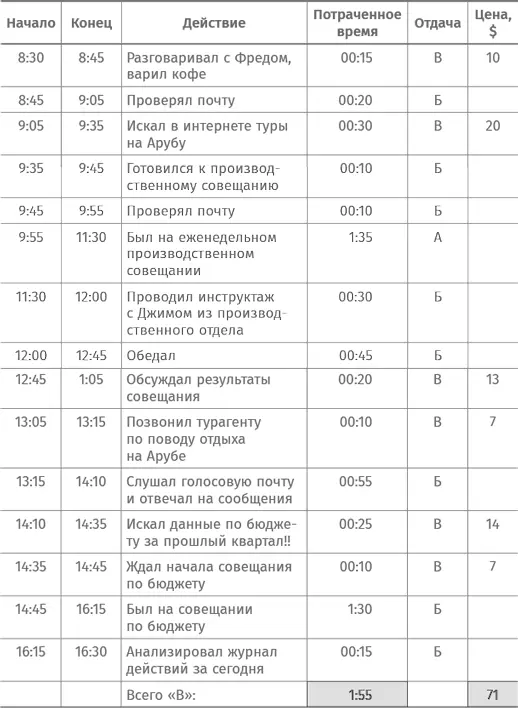 | Начало | Конец | Действие | Потраченное время | Отдача | Цена, $ |
|---|---|---|---|---|---|
| 8:30 | 8:45 | Разговаривал с Фредом, варил кофе | 00:15 | В | 10 |
| 8:45 | 9:05 | Проверял почту | 00:20 | Б | |
| 9:05 | 9:35 | Искал в интернете туры на Арубу | 00:30 | В | 20 |
| 9:35 | 9:45 | Готовился к производственному совещанию | 00:10 | Б | |
| 9:45 | 9:55 | Проверял почту | 00:10 | Б | |
| 9:55 | 11:30 | Был на еженедельном производственном совещании | 1:35 | А | |
| 11:30 | 12:00 | Проводил инструктаж с Джимом из производственного отдела | 00:30 | Б | |
| 12:00 | 12:45 | Обедал | 00:45 | Б | |
| 12:45 | 1:05 | Обсуждал результаты совещания | 00:20 | В | 13 |
| 13:05 | 13:15 | Позвонил турагенту по поводу отдыха на Арубе | 00:10 | В | 7 |
| 13:15 | 14:10 | Слушал голосовую почту и отвечал на сообщения | 00:55 | Б | |
| 14:10 | 14:35 | Искал данные по бюджету за прошлый квартал!! | 00:25 | В | 14 |
| 14:35 | 14:45 | Ждал начала совещания по бюджету | 00:10 | В | 7 |
| 14:45 | 16:15 | Был на совещании по бюджету | 1:30 | Б | |
| 16:15 | 16:30 | Анализировал журнал действий за сегодня | 00:15 | Б | |
| | | Всего «В»: | 1:55 | | 71 |